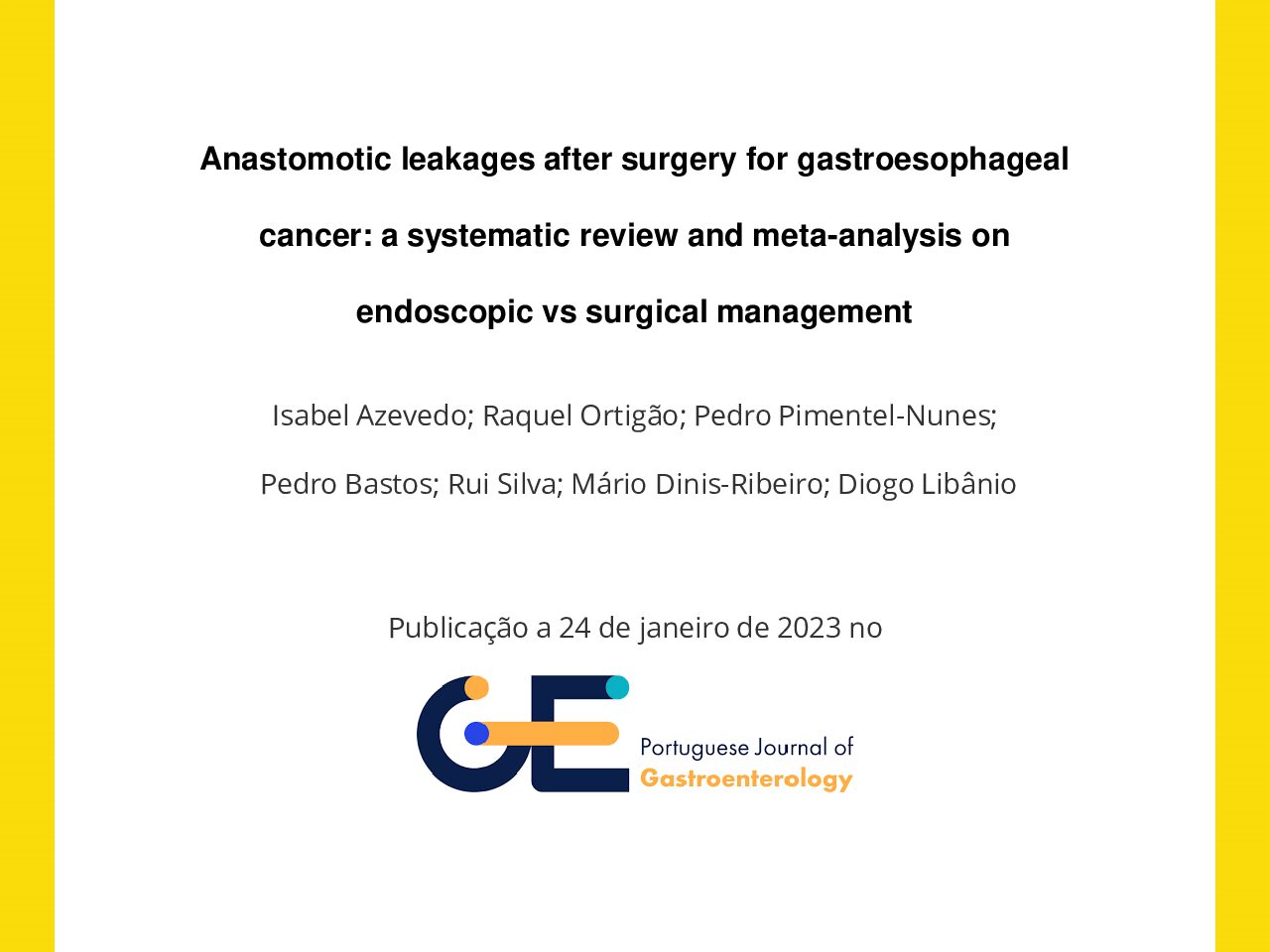 Anastomotic leakages after surgery for gastroesophageal cancer: a systematic review and meta-analysis on endoscopic vs surgical management

Isabel Azevedo; Raquel Ortigão; Pedro Pimentel-Nunes; Pedro Bastos; Rui Silva; Mário Dinis-Ribeiro; Diogo Libânio

Publicação a 24 de janeiro de 2023 no

GE Portuguese Journal of Gastroenterology